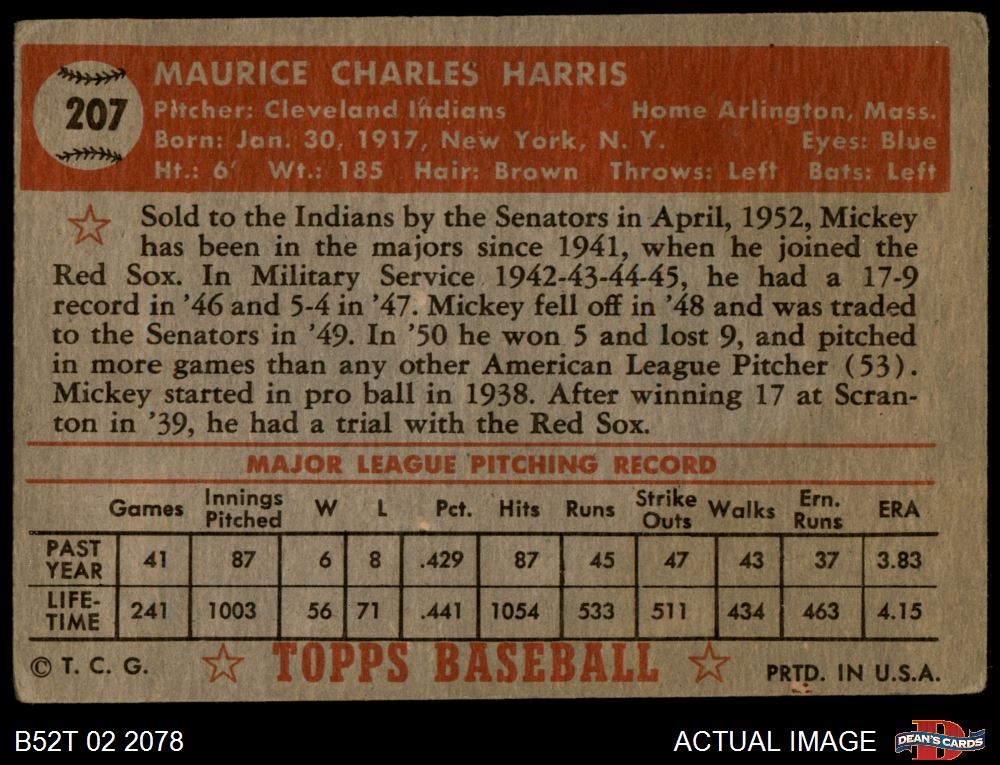 207

MAURICE CHARLES HARRIS

Pitcher: Cleveland Indians Home Arlington, Mass.
Born: Jan. 30, 1917, New York, N. Y. Eyes: Blue
Ht.: 6' Wt.: 185 Hair: Brown Throws: Left Bats: Left

Sold to the Indians by the Senators in April, 1952, Mickey has been in the majors since 1941, when he joined the Red Sox. In Military Service 1942-43-44-45, he had a 17-9 record in '46 and 5-4 in '47. Mickey fell off in '48 and was traded to the Senators in '49. In '50 he won 5 and lost 9, and pitched in more games than any other American League Pitcher (53). Mickey started in pro ball in 1938. After winning 17 at Scranton in '39, he had a trial with the Red Sox.

MAJOR LEAGUE PITCHING RECORD

| | Games | Innings Pitched | W | L | Pct. | Hits | Runs | Strike Outs | Walks | Ern. Runs | ERA |
|---|---|---|---|---|---|---|---|---|---|---|---|
| PAST YEAR | 41 | 87 | 6 | 8 | .429 | 87 | 45 | 47 | 43 | 37 | 3.83 |
| LIFE-TIME | 241 | 1003 | 56 | 71 | .441 | 1054 | 533 | 511 | 434 | 463 | 4.15 |

© T. C. G. TOPPS BASEBALL PRTD. IN U.S.A.

B52T 02 2078 ACTUAL IMAGE DEAN'S CARDS